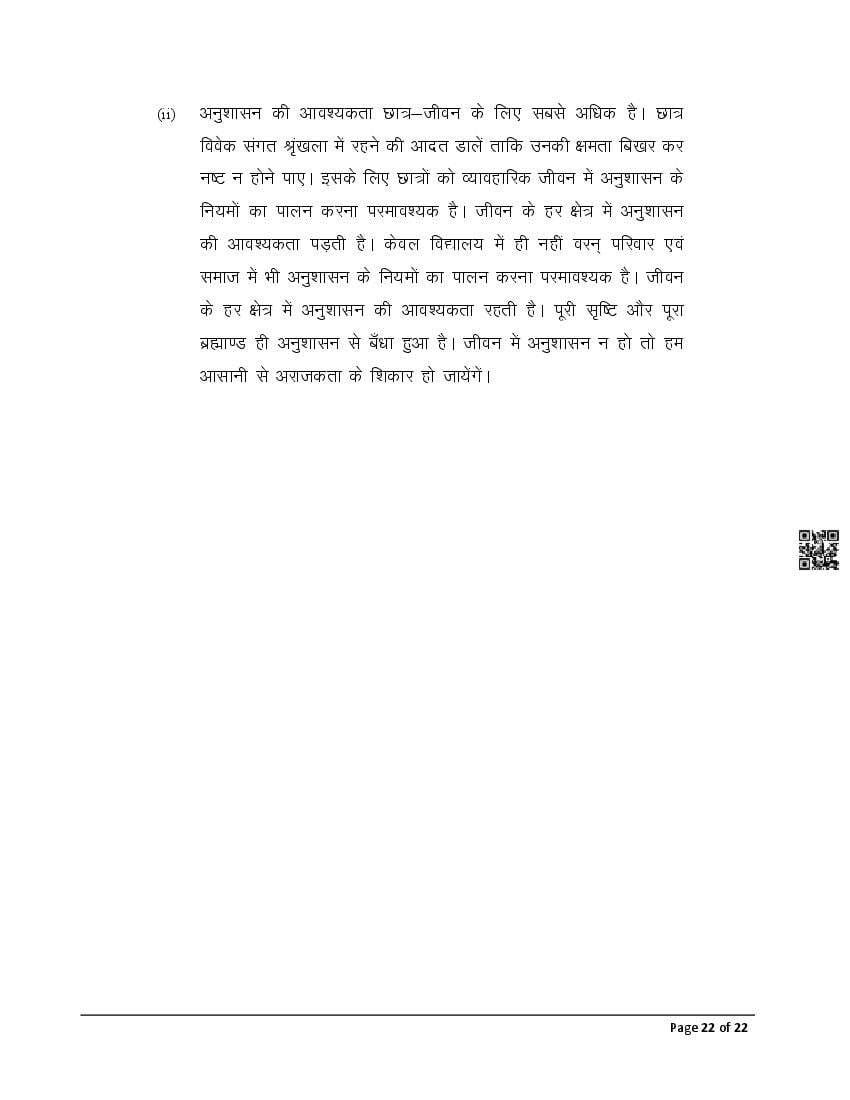 (ii) अनुशासन की आवश्यकता छात्र–जीवन के लिए सबसे अधिक है। छात्र विवेक संगत श्रृंखला में रहने की आदत डालें ताकि उनकी क्षमता बिखर कर नष्ट न होने पाए। इसके लिए छात्रों को व्यावहारिक जीवन में अनुशासन के नियमों का पालन करना परमावश्यक है। जीवन के हर क्षेत्र में अनुशासन की आवश्यकता पड़ती है। केवल विद्यालय में ही नहीं वरन् परिवार एवं समाज में भी अनुशासन के नियमों का पालन करना परमावश्यक है। जीवन के हर क्षेत्र में अनुशासन की आवश्यकता रहती है। पूरी सृष्टि और पूरा ब्रह्माण्ड ही अनुशासन से बँधा हुआ है। जीवन में अनुशासन न हो तो हम आसानी से अराजकता के शिकार हो जायेंगें।

Page 22 of 22